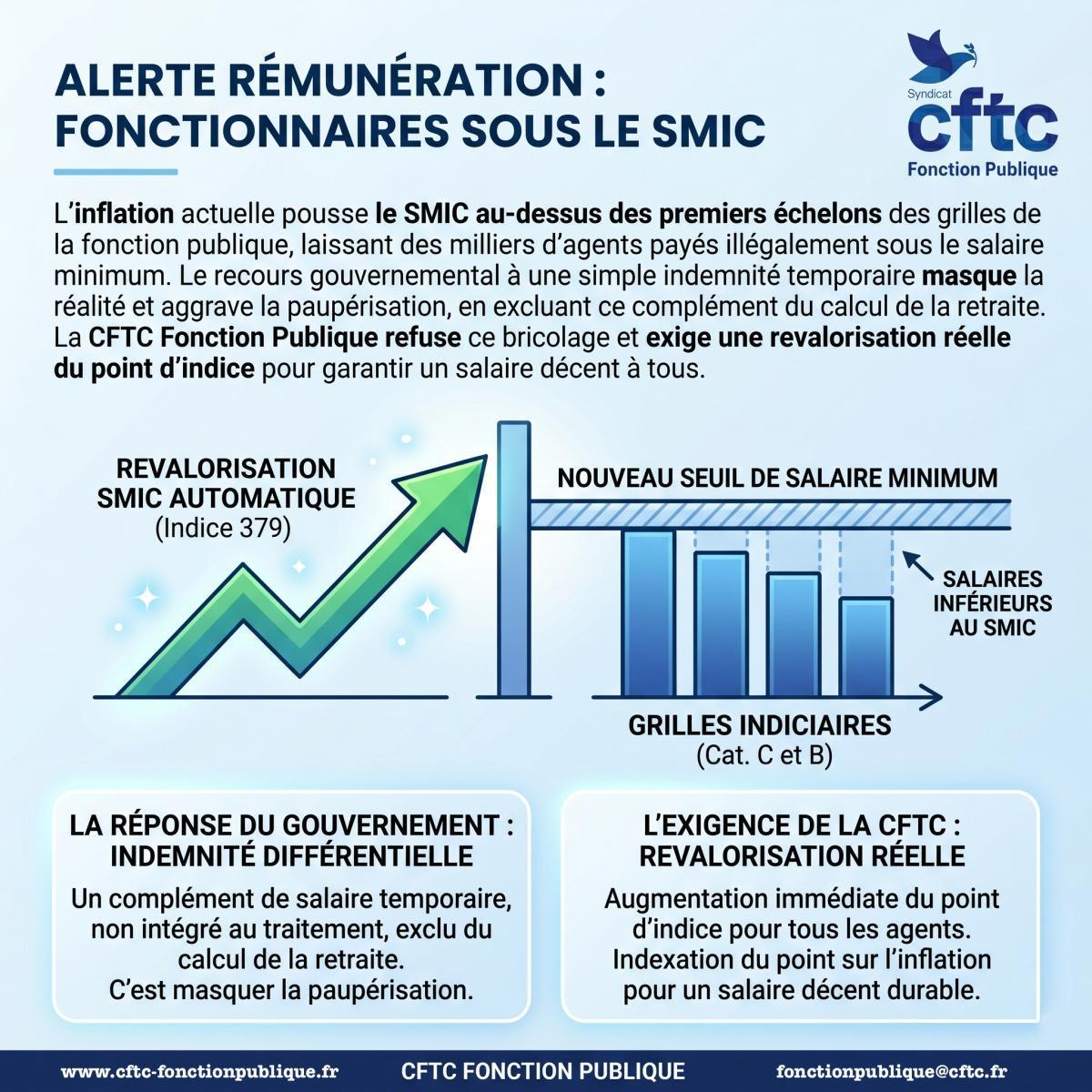 ALERTE RÉMUNÉRATION : FONCTIONNAIRES SOUS LE SMIC

Syndicat
cftc
Fonction Publique

L'inflation actuelle pousse le SMIC au-dessus des premiers échelons des grilles de la fonction publique, laissant des milliers d'agents payés illégalement sous le salaire minimum. Le recours gouvernemental à une simple indemnité temporaire masque la réalité et aggrave la paupérisation, en excluant ce complément du calcul de la retraite. La CFTC Fonction Publique refuse ce bricolage et exige une revalorisation réelle du point d'indice pour garantir un salaire décent à tous.

REVALORISATION SMIC AUTOMATIQUE
(Indice 379)

NOUVEAU SEUIL DE SALAIRE MINIMUM

SALAIRES INFÉRIEURS AU SMIC

GRILLES INDICIAIRES
(Cat. C et B)

LA RÉPONSE DU GOUVERNEMENT : INDEMNITÉ DIFFÉRENTIELLE

Un complément de salaire temporaire, non intégré au traitement, exclu du calcul de la retraite.
C'est masquer la paupérisation.

L'EXIGENCE DE LA CFTC : REVALORISATION RÉELLE

Augmentation immédiate du point d'indice pour tous les agents.
Indexation du point sur l'inflation pour un salaire décent durable.

www.cftc-fonctionpublique.fr CFTC FONCTION PUBLIQUE fonctionpublique@cftc.fr